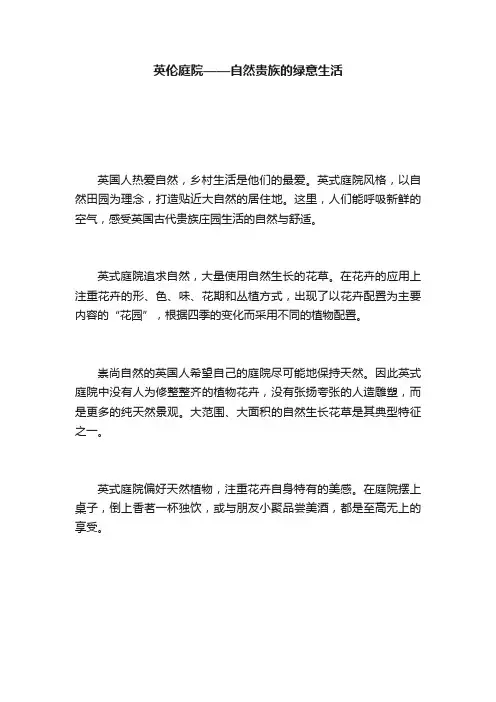 英伦庭院——自然贵族的绿意生活

英国人热爱自然，乡村生活是他们的最爱。英式庭院风格，以自然田园为理念，打造贴近大自然的居住地。这里，人们能呼吸新鲜的空气，感受英国古代贵族庄园生活的自然与舒适。

英式庭院追求自然，大量使用自然生长的花草。在花卉的应用上注重花卉的形、色、味、花期和丛植方式，出现了以花卉配置为主要内容的“花园”，根据四季的变化而采用不同的植物配置。

崇尚自然的英国人希望自己的庭院尽可能地保持天然。因此英式庭院中没有人为修整整齐的植物花卉，没有张扬夸张的人造雕塑，而是更多的纯天然景观。大范围、大面积的自然生长花草是其典型特征之一。

英式庭院偏好天然植物，注重花卉自身特有的美感。在庭院摆上桌子，倒上香茗一杯独饮，或与朋友小聚品尝美酒，都是至高无上的享受。